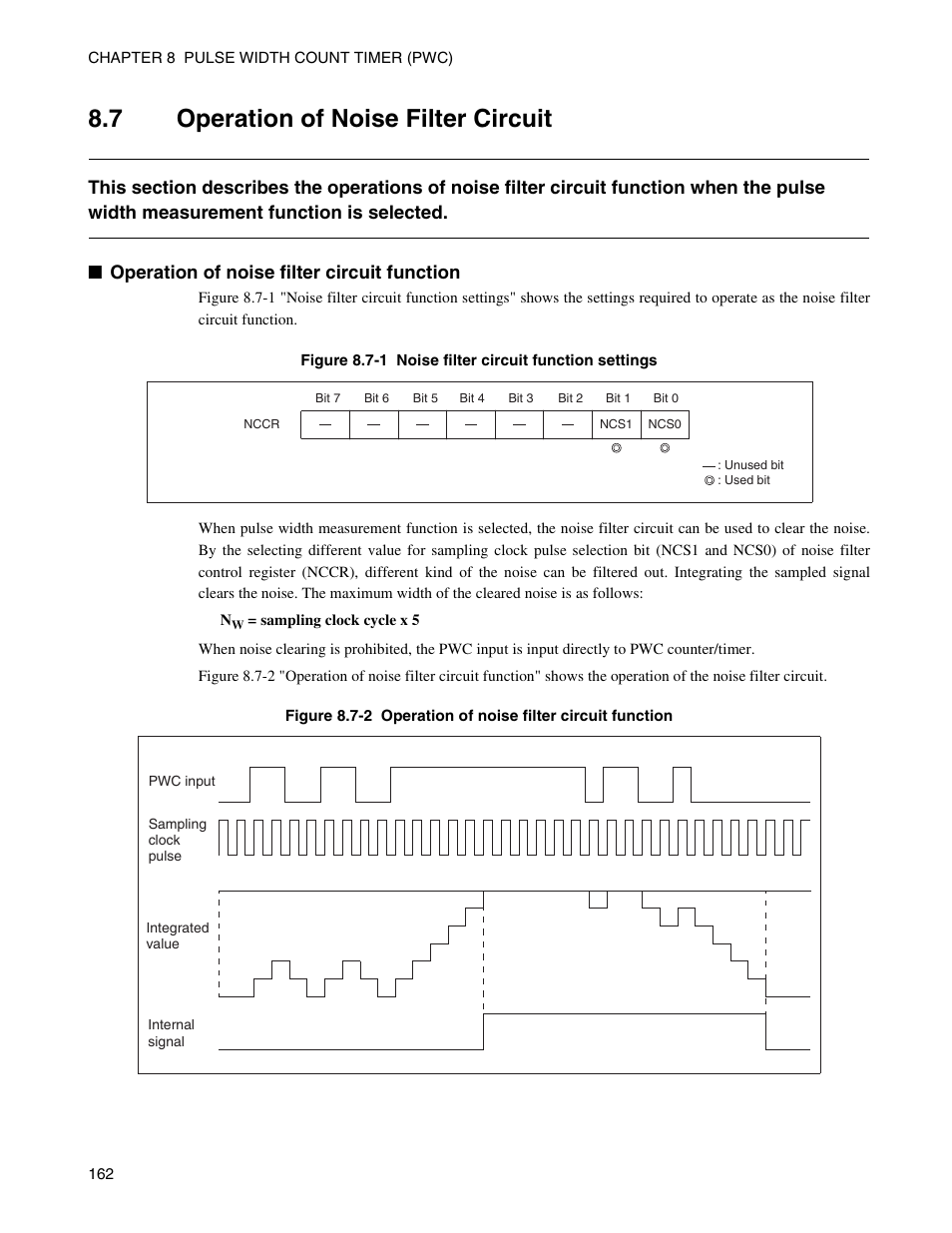 CHAPTER 8 PULSE WIDTH COUNT TIMER (PWC)

8.7 Operation of Noise Filter Circuit

This section describes the operations of noise filter circuit function when the pulse width measurement function is selected.

■ Operation of noise filter circuit function

Figure 8.7-1 "Noise filter circuit function settings" shows the settings required to operate as the noise filter circuit function.

Figure 8.7-1 Noise filter circuit function settings

| | Bit 7 | Bit 6 | Bit 5 | Bit 4 | Bit 3 | Bit 2 | Bit 1 | Bit 0 |
|---|---|---|---|---|---|---|---|---|
| NCCR | — | — | — | — | — | — | NCS1 | NCS0 |
| | | | | | | | ◎ | ◎ |

— : Unused bit
◎ : Used bit

When pulse width measurement function is selected, the noise filter circuit can be used to clear the noise. By the selecting different value for sampling clock pulse selection bit (NCS1 and NCS0) of noise filter control register (NCCR), different kind of the noise can be filtered out. Integrating the sampled signal clears the noise. The maximum width of the cleared noise is as follows:

$N_W$ = sampling clock cycle x 5

When noise clearing is prohibited, the PWC input is input directly to PWC counter/timer.

Figure 8.7-2 "Operation of noise filter circuit function" shows the operation of the noise filter circuit.

Figure 8.7-2 Operation of noise filter circuit function

PWC input

Sampling clock pulse

Integrated value

Internal signal

162